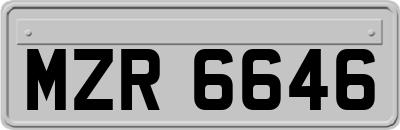 MZR 6646